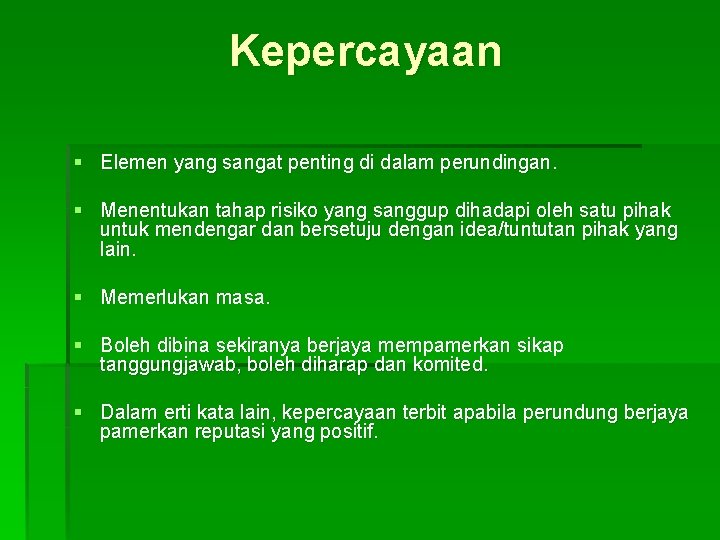 Kepercayaan

▪ Elemen yang sangat penting di dalam perundingan.

▪ Menentukan tahap risiko yang sanggup dihadapi oleh satu pihak untuk mendengar dan bersetuju dengan idea/tuntutan pihak yang lain.

▪ Memerlukan masa.

▪ Boleh dibina sekiranya berjaya mempamerkan sikap tanggungjawab, boleh diharap dan komited.

▪ Dalam erti kata lain, kepercayaan terbit apabila perundung berjaya pamerkan reputasi yang positif.